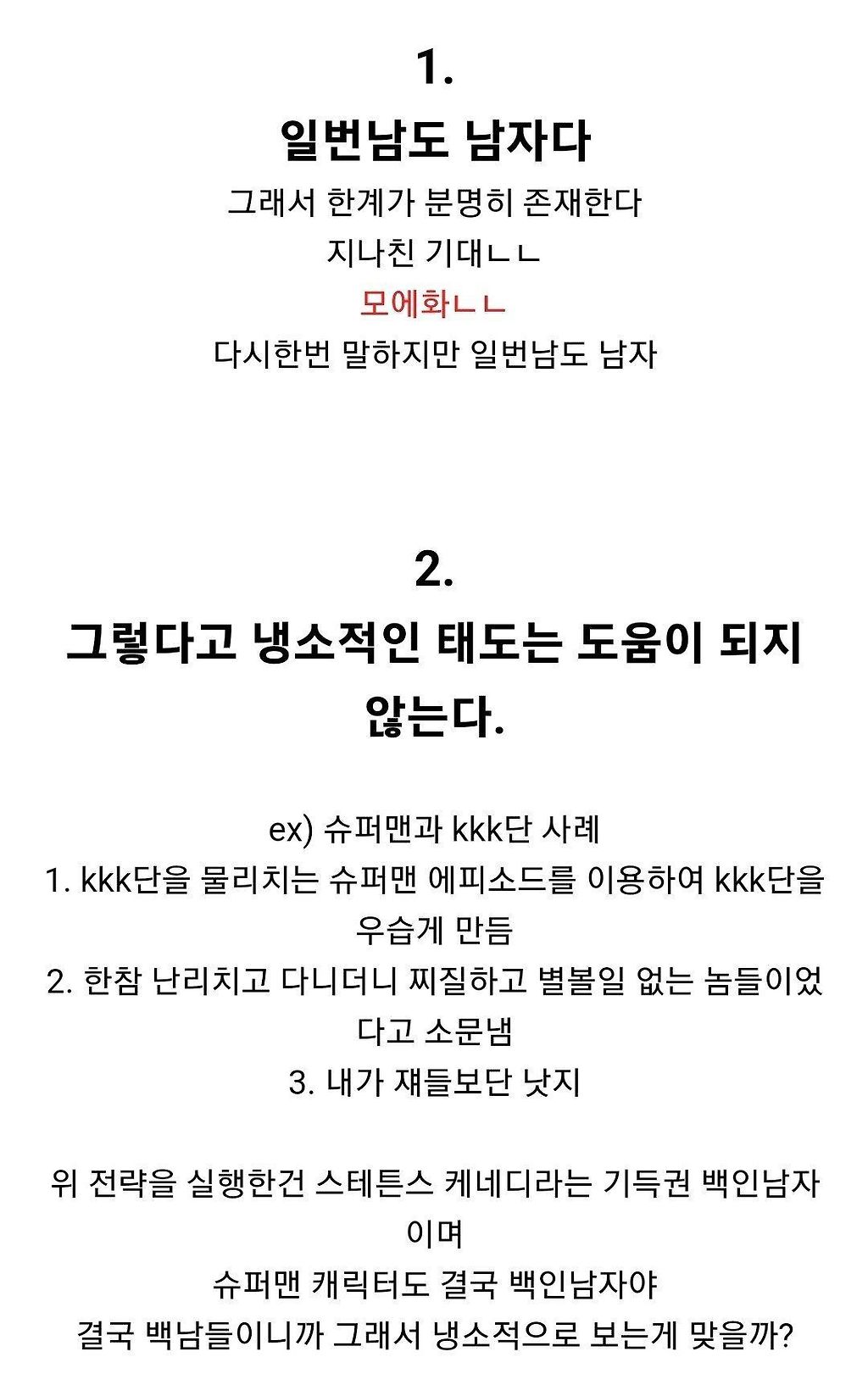 1.
일번남도 남자다

그래서 한계가 분명히 존재한다
지나친 기대ㄴㄴ
모에화ㄴㄴ
다시한번 말하지만 일번남도 남자

2.
그렇다고 냉소적인 태도는 도움이 되지 않는다.

ex) 슈퍼맨과 kkk단 사례
1. kkk단을 물리치는 슈퍼맨 에피소드를 이용하여 kkk단을 우습게 만듬
2. 한참 난리치고 다니더니 찌질하고 별볼일 없는 놈들이었다고 소문냄
3. 내가 쟤들보단 낫지

위 전략을 실행한건 스테튼스 케네디라는 기득권 백인남자이며
슈퍼맨 캐릭터도 결국 백인남자야
결국 백남들이니까 그래서 냉소적으로 보는게 맞을까?